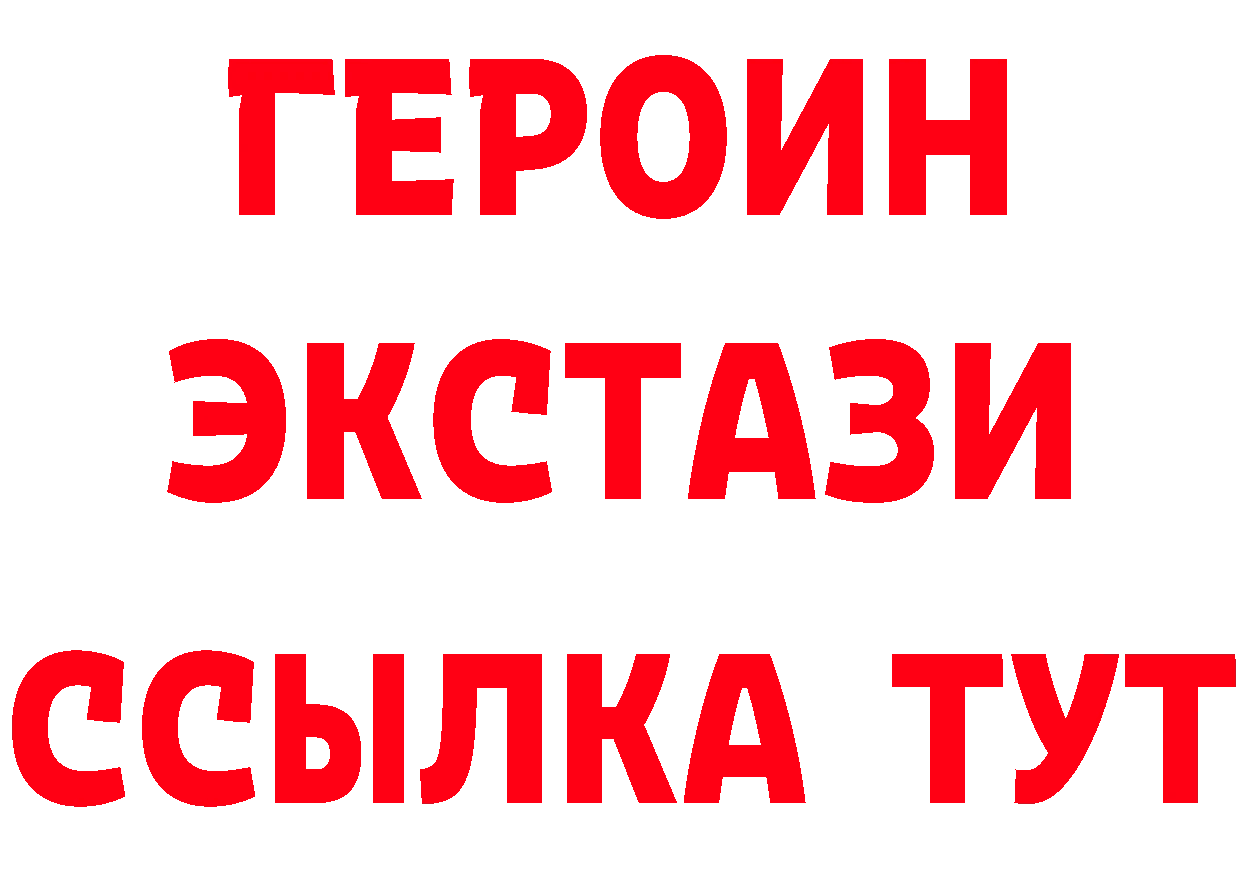 ГЕРОИН
ЭКСТАЗИ
ССЫЛКА ТУТ